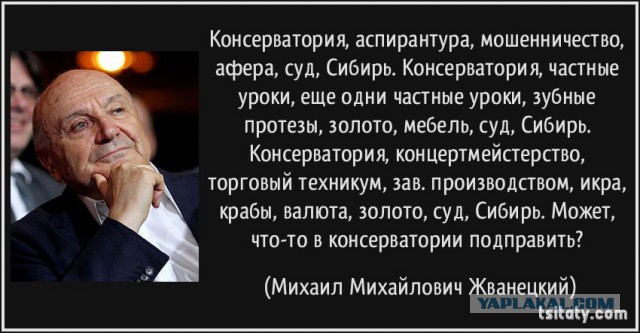 Консерватория, аспирантура, мошенничество, афера, суд, Сибирь. Консерватория, частные уроки, еще одни частные уроки, зубные протезы, золото, мебель, суд, Сибирь. Консерватория, концертмейстерство, торговый техникум, зав. производством, икра, крабы, валюта, золото, суд, Сибирь. Может, что-то в консерватории подправить?

(Михаил Михайлович Жванецкий)

YAPLAKAL.COM

tsitaty.com